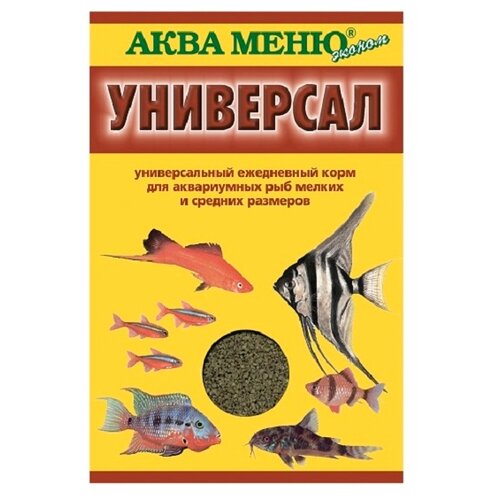 АКВА МЕНЮ® эконом

УНИВЕРСАЛ

универсальный ежедневный корм для аквариумных рыб мелких и средних размеров